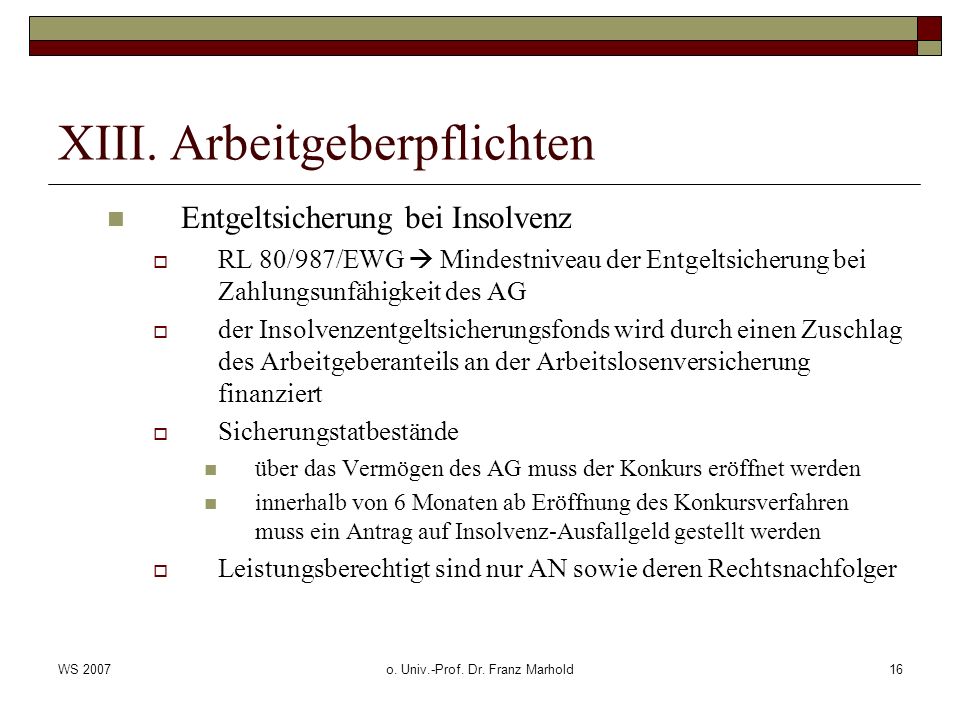 XIII. Arbeitgeberpflichten

Entgeltsicherung bei Insolvenz

RL 80/987/EWG → Mindestniveau der Entgeltsicherung bei Zahlungsunfähigkeit des AG

der Insolvenzentgeltsicherungsfonds wird durch einen Zuschlag des Arbeitgeberanteils an der Arbeitslosenversicherung finanziert

Sicherungstatbestände

über das Vermögen des AG muss der Konkurs eröffnet werden

innerhalb von 6 Monaten ab Eröffnung des Konkursverfahren muss ein Antrag auf Insolvenz-Ausfallgeld gestellt werden

Leistungsberechtigt sind nur AN sowie deren Rechtsnachfolger

WS 2007

o. Univ.-Prof. Dr. Franz Marhold

16